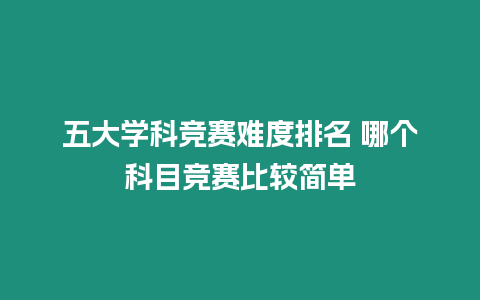 五大学科竞赛难度排名 哪个科目竞赛比较简单